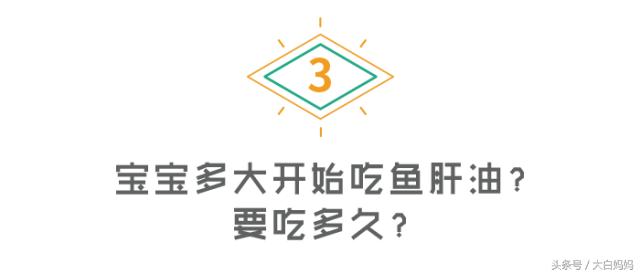 3

宝宝多大开始吃鱼肝油？
要吃多久？

头条号 / 大白妈妈